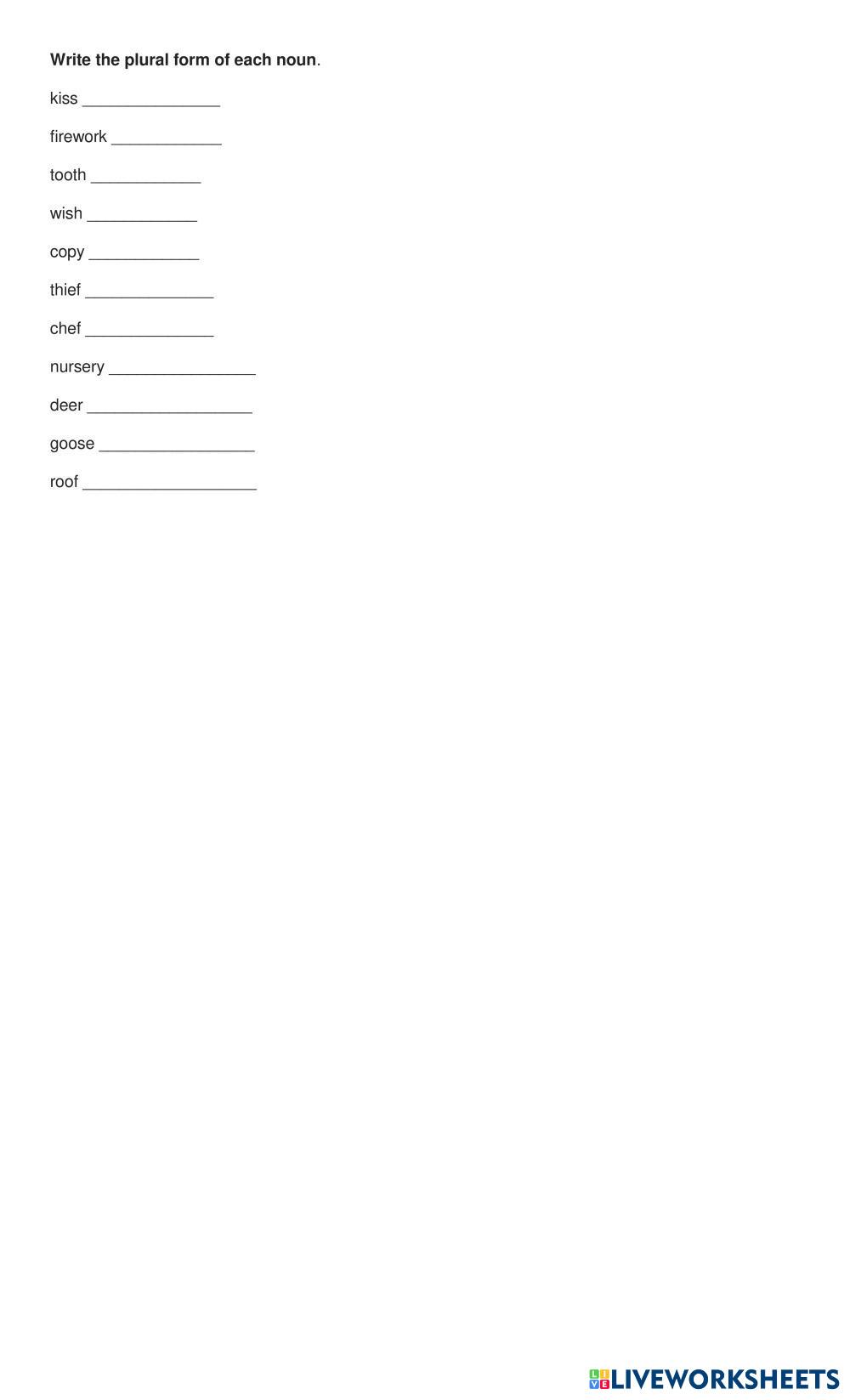 Write the plural form of each noun.

kiss ____

firework ____

tooth ____

wish ____

copy ____

thief ____

chef ____

nursery ____

deer ____

goose ____

roof ____

LIVEWORKSHEETS